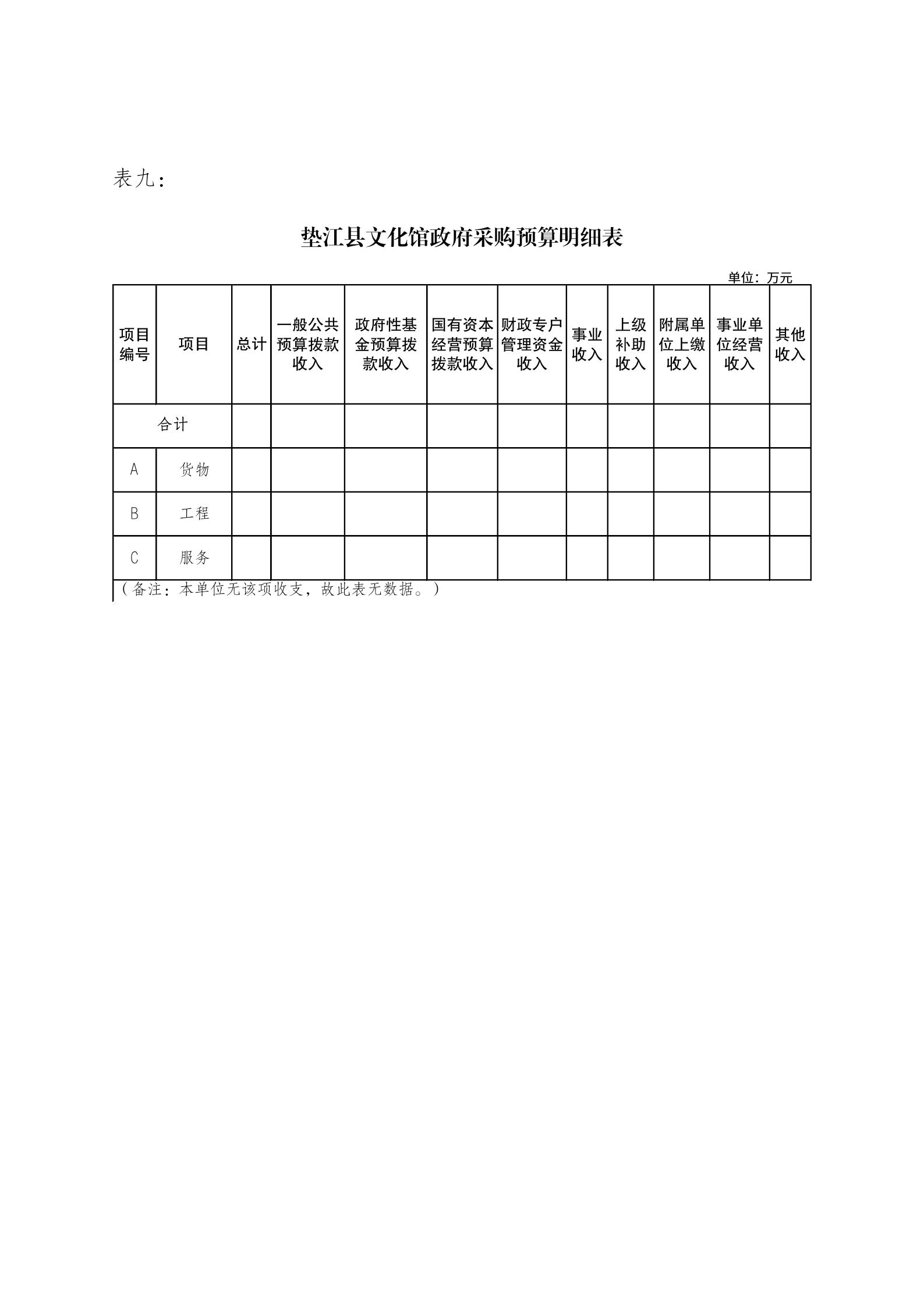 表九：

垫江县文化馆政府采购预算明细表

单位：万元

| 项目编号 | 项目 | 总计 | 一般公共预算拨款收入 | 政府性基金预算拨款收入 | 国有资本经营预算拨款收入 | 财政专户管理资金收入 | 事业收入 | 上级补助收入 | 附属单位上缴收入 | 事业单位经营收入 | 其他收入 |
|---|---|---|---|---|---|---|---|---|---|---|---|
| 合计 | | | | | | | | | | | |
| A | 货物 | | | | | | | | | | |
| B | 工程 | | | | | | | | | | |
| C | 服务 | | | | | | | | | | |

（备注：本单位无该项收支，故此表无数据。）